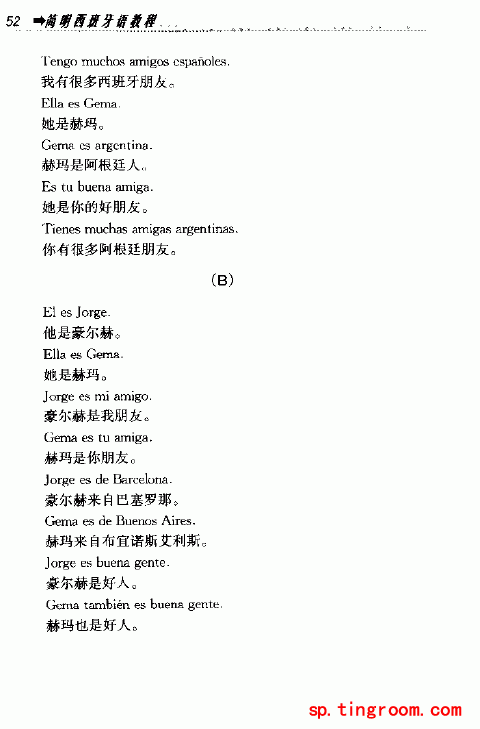 52 ➡简明西班牙语教程

Tengo muchos amigos españoles.
我有很多西班牙朋友。
Ella es Gema.
她是赫玛。
Gema es argentina.
赫玛是阿根廷人。
Es tu buena amiga.
她是你的好朋友。
Tienes muchas amigas argentinas.
你有很多阿根廷朋友。

(B)

El es Jorge.
他是豪尔赫。
Ella es Gema.
她是赫玛。
Jorge es mi amigo.
豪尔赫是我朋友。
Gema es tu amiga.
赫玛是你朋友。
Jorge es de Barcelona.
豪尔赫来自巴塞罗那。
Gema es de Buenos Aires.
赫玛来自布宜诺斯艾利斯。
Jorge es buena gente.
豪尔赫是好人。
Gema también es buena gente.
赫玛也是好人。

sp.tingroom.com